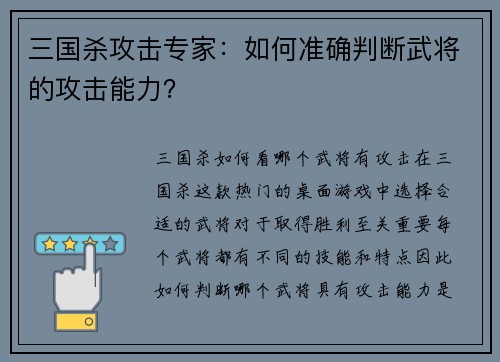 三国杀攻击专家：如何准确判断武将的攻击能力?

三国杀如何看哪个武将有攻击在三国杀这款热门的桌面游戏中选择合适的武将对于取得胜利至关重要每个武将都有不同的技能和特点因此如何判断哪个武将具有攻击能力是